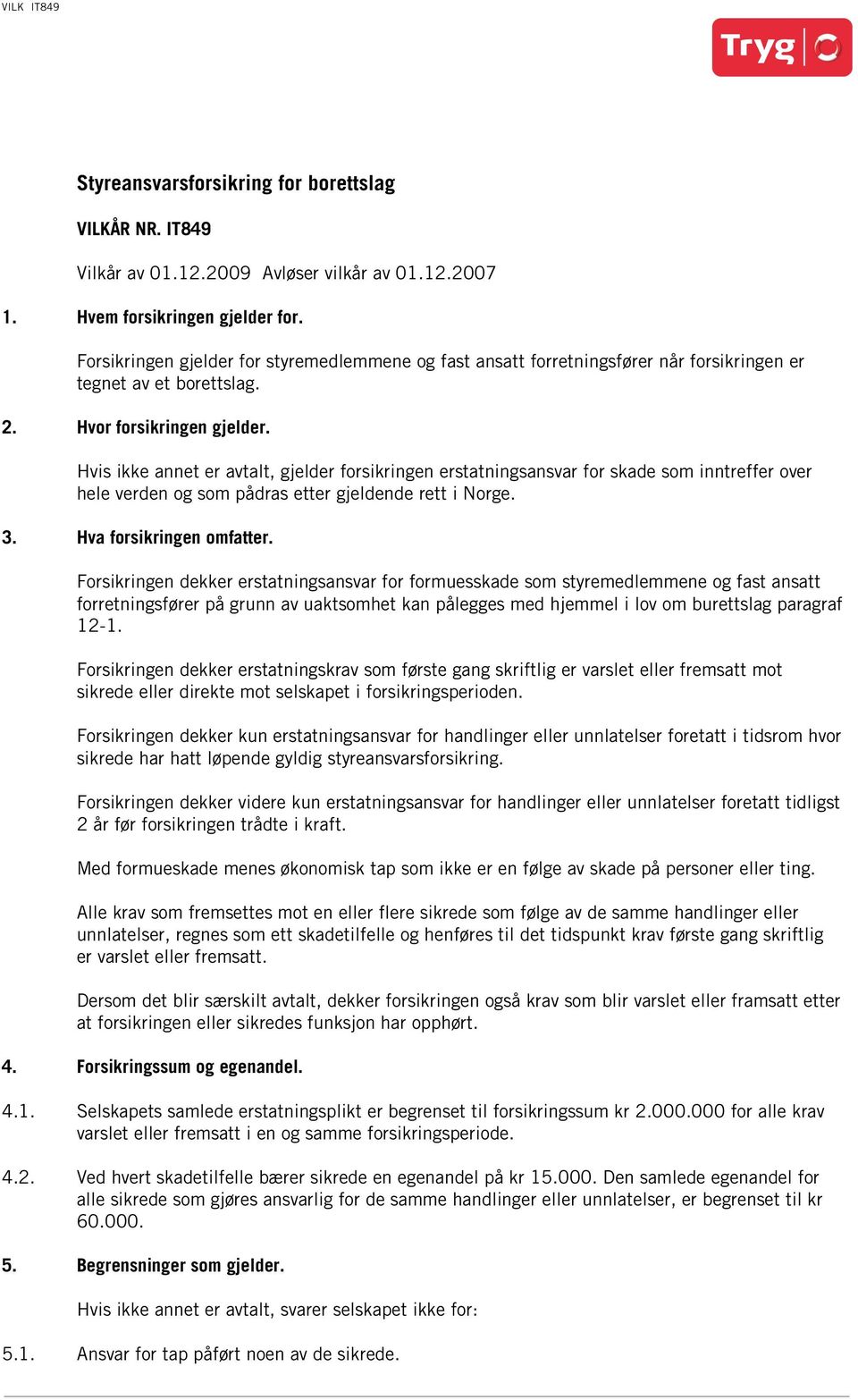 VILK IT849

Tryg

Styreansvarsforsikring for borettslag

VILKÅR NR. IT849

Vilkår av 01.12.2009 Avløser vilkår av 01.12.2007

1. Hvem forsikringen gjelder for.

Forsikringen gjelder for styremedlemmene og fast ansatt forretningsfører når forsikringen er tegnet av et borettslag.

2. Hvor forsikringen gjelder.

Hvis ikke annet er avtalt, gjelder forsikringen erstatningsansvar for skade som inntreffer over hele verden og som pådras etter gjeldende rett i Norge.

3. Hva forsikringen omfatter.

Forsikringen dekker erstatningsansvar for formuesskade som styremedlemmene og fast ansatt forretningsfører på grunn av uaktsomhet kan pålegges med hjemmel i lov om burettslag paragraf 12-1.

Forsikringen dekker erstatningskrav som første gang skriftlig er varslet eller fremsatt mot sikrede eller direkte mot selskapet i forsikringsperioden.

Forsikringen dekker kun erstatningsansvar for handlinger eller unnlatelser foretatt i tidsrom hvor sikrede har hatt løpende gyldig styreansvarsforsikring.

Forsikringen dekker videre kun erstatningsansvar for handlinger eller unnlatelser foretatt tidligst 2 år før forsikringen trådte i kraft.

Med formueskade menes økonomisk tap som ikke er en følge av skade på personer eller ting.

Alle krav som fremsettes mot en eller flere sikrede som følge av de samme handlinger eller unnlatelser, regnes som ett skadetilfelle og henføres til det tidspunkt krav første gang skriftlig er varslet eller fremsatt.

Dersom det blir særskilt avtalt, dekker forsikringen også krav som blir varslet eller framsatt etter at forsikringen eller sikredes funksjon har opphørt.

4. Forsikringssum og egenandel.

4.1. Selskapets samlede erstatningsplikt er begrenset til forsikringssum kr 2.000.000 for alle krav varslet eller fremsatt i en og samme forsikringsperiode.

4.2. Ved hvert skadetilfelle bærer sikrede en egenandel på kr 15.000. Den samlede egenandel for alle sikrede som gjøres ansvarlig for de samme handlinger eller unnlatelser, er begrenset til kr 60.000.

5. Begrensninger som gjelder.

Hvis ikke annet er avtalt, svarer selskapet ikke for:

5.1. Ansvar for tap påført noen av de sikrede.